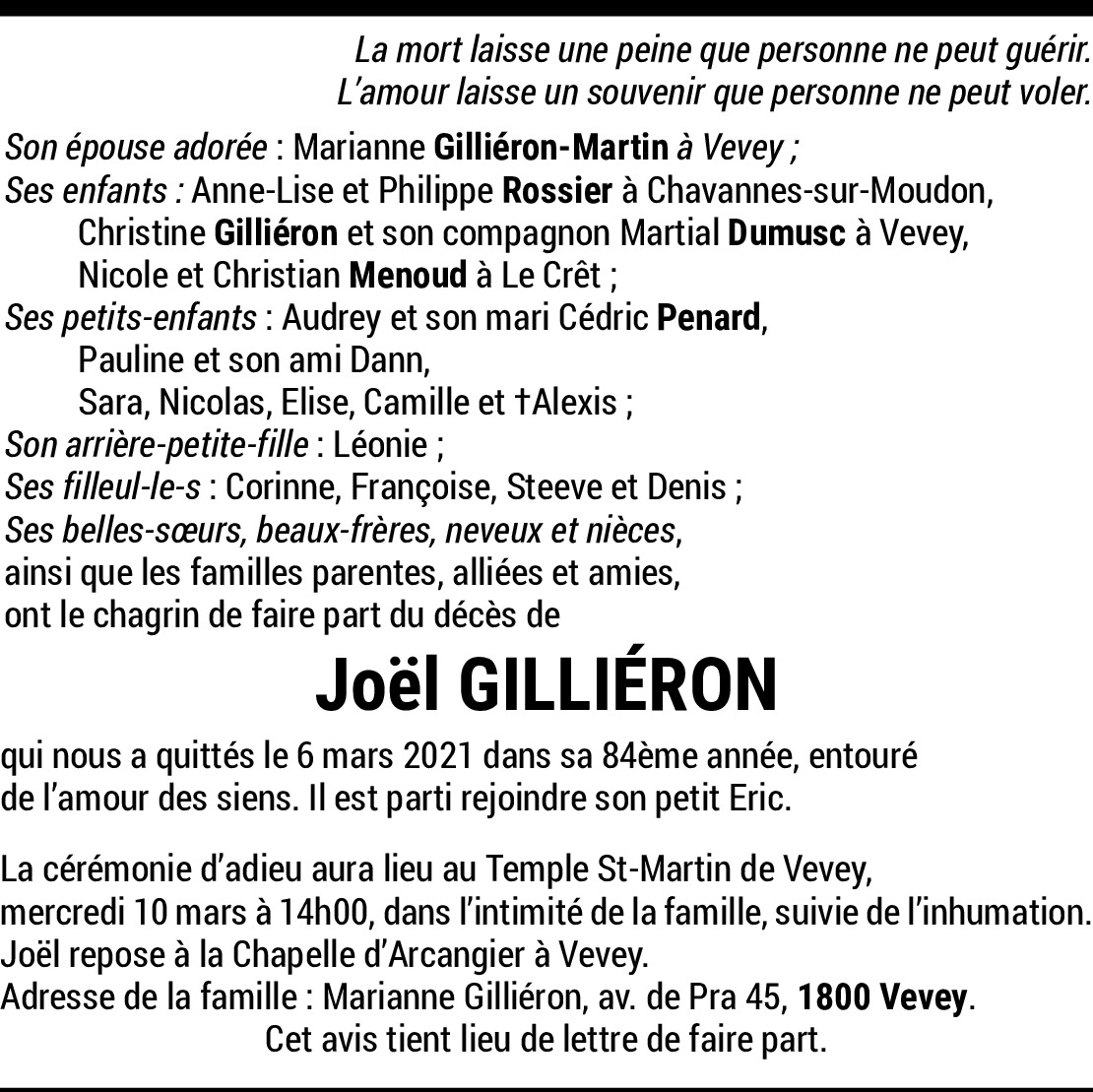 La mort laisse une peine que personne ne peut guérir.
L'amour laisse un souvenir que personne ne peut voler.

Son épouse adorée : Marianne Gilliéron-Martin à Vevey ;
Ses enfants : Anne-Lise et Philippe Rossier à Chavannes-sur-Moudon,
Christine Gilliéron et son compagnon Martial Dumusc à Vevey,
Nicole et Christian Menoud à Le Crêt ;
Ses petits-enfants : Audrey et son mari Cédric Penard,
Pauline et son ami Dann,
Sara, Nicolas, Elise, Camille et †Alexis ;
Son arrière-petite-fille : Léonie ;
Ses filleul-le-s : Corinne, Françoise, Steeve et Denis ;
Ses belles-sœurs, beaux-frères, neveux et nièces,
ainsi que les familles parentes, alliées et amies,
ont le chagrin de faire part du décès de

Joël GILLIÉRON

qui nous a quittés le 6 mars 2021 dans sa 84ème année, entouré de l'amour des siens. Il est parti rejoindre son petit Eric.

La cérémonie d'adieu aura lieu au Temple St-Martin de Vevey,
mercredi 10 mars à 14h00, dans l'intimité de la famille, suivie de l'inhumation.
Joël repose à la Chapelle d'Arcangier à Vevey.
Adresse de la famille : Marianne Gilliéron, av. de Pra 45, 1800 Vevey.
Cet avis tient lieu de lettre de faire part.